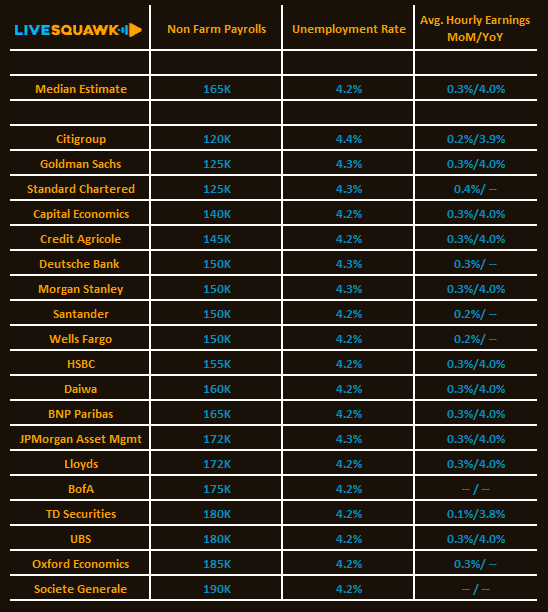 | LIVESQUAWK | Non Farm Payrolls | Unemployment Rate | Avg. Hourly Earnings MoM/YoY |
|---|---|---|---|
| | | | |
| Median Estimate | 165K | 4.2% | 0.3%/4.0% |
| | | | |
| Citigroup | 120K | 4.4% | 0.2%/3.9% |
| Goldman Sachs | 125K | 4.3% | 0.3%/4.0% |
| Standard Chartered | 125K | 4.3% | 0.4%/ -- |
| Capital Economics | 140K | 4.2% | 0.3%/4.0% |
| Credit Agricole | 145K | 4.2% | 0.3%/4.0% |
| Deutsche Bank | 150K | 4.3% | 0.3%/ -- |
| Morgan Stanley | 150K | 4.3% | 0.3%/4.0% |
| Santander | 150K | 4.2% | 0.2%/ -- |
| Wells Fargo | 150K | 4.2% | 0.2%/ -- |
| HSBC | 155K | 4.2% | 0.3%/4.0% |
| Daiwa | 160K | 4.2% | 0.3%/4.0% |
| BNP Paribas | 165K | 4.2% | 0.3%/4.0% |
| JPMorgan Asset Mgmt | 172K | 4.3% | 0.3%/4.0% |
| Lloyds | 172K | 4.2% | 0.3%/4.0% |
| BofA | 175K | 4.2% | -- / -- |
| TD Securities | 180K | 4.2% | 0.1%/3.8% |
| UBS | 180K | 4.2% | 0.3%/4.0% |
| Oxford Economics | 185K | 4.2% | 0.3%/ -- |
| Societe Generale | 190K | 4.2% | -- / -- |